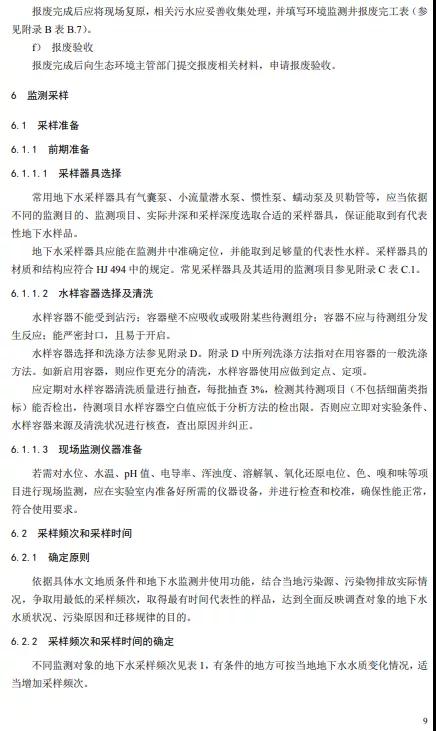 报废完成后应将现场复原，相关污水应妥善收集处理，并填写环境监测井报废完工表（参见附录 B 表 B.7）。

f） 报废验收

报废完成后向生态环境主管部门提交报废相关材料，申请报废验收。

6 监测采样

6.1 采样准备

6.1.1 前期准备

6.1.1.1 采样器具选择

常用地下水采样器具有气囊泵、小流量潜水泵、惯性泵、蠕动泵及贝勒管等，应当依据不同的监测目的、监测项目、实际井深和采样深度选取合适的采样器具，保证能取到有代表性地下水样品。

地下水采样器具应能在监测井中准确定位，并能取到足够量的代表性水样。采样器具的材质和结构应符合 HJ 494 中的规定。常见采样器具及其适用的监测项目参见附录 C 表 C.1。

6.1.1.2 水样容器选择及清洗

水样容器不能受到沾污；容器壁不应吸收或吸附某些待测组分；容器不应与待测组分发生反应；能严密封口，且易于开启。

水样容器选择和洗涤方法参见附录 D。附录 D 中所列洗涤方法指对在用容器的一般洗涤方法。如新启用容器，则应作更充分的清洗，水样容器使用应做到定点、定项。

应定期对水样容器清洗质量进行抽查，每批抽查 3%，检测其待测项目（不包括细菌类指标）能否检出，待测项目水样容器空白值应低于分析方法的检出限。否则应立即对实验条件、水样容器来源及清洗状况进行核查，查出原因并纠正。

6.1.1.3 现场监测仪器准备

若需对水位、水温、pH 值、电导率、浑浊度、溶解氧、氧化还原电位、色、嗅和味等项目进行现场监测，应在实验室内准备好所需的仪器设备，并进行检查和校准，确保性能正常，符合使用要求。

6.2 采样频次和采样时间

6.2.1 确定原则

依据具体水文地质条件和地下水监测井使用功能，结合当地污染源、污染物排放实际情况，争取用最低的采样频次，取得最有时间代表性的样品，达到全面反映调查对象的地下水水质状况、污染原因和迁移规律的目的。

6.2.2 采样频次和采样时间的确定

不同监测对象的地下水采样频次见表 1，有条件的地方可按当地地下水水质变化情况，适当增加采样频次。

9